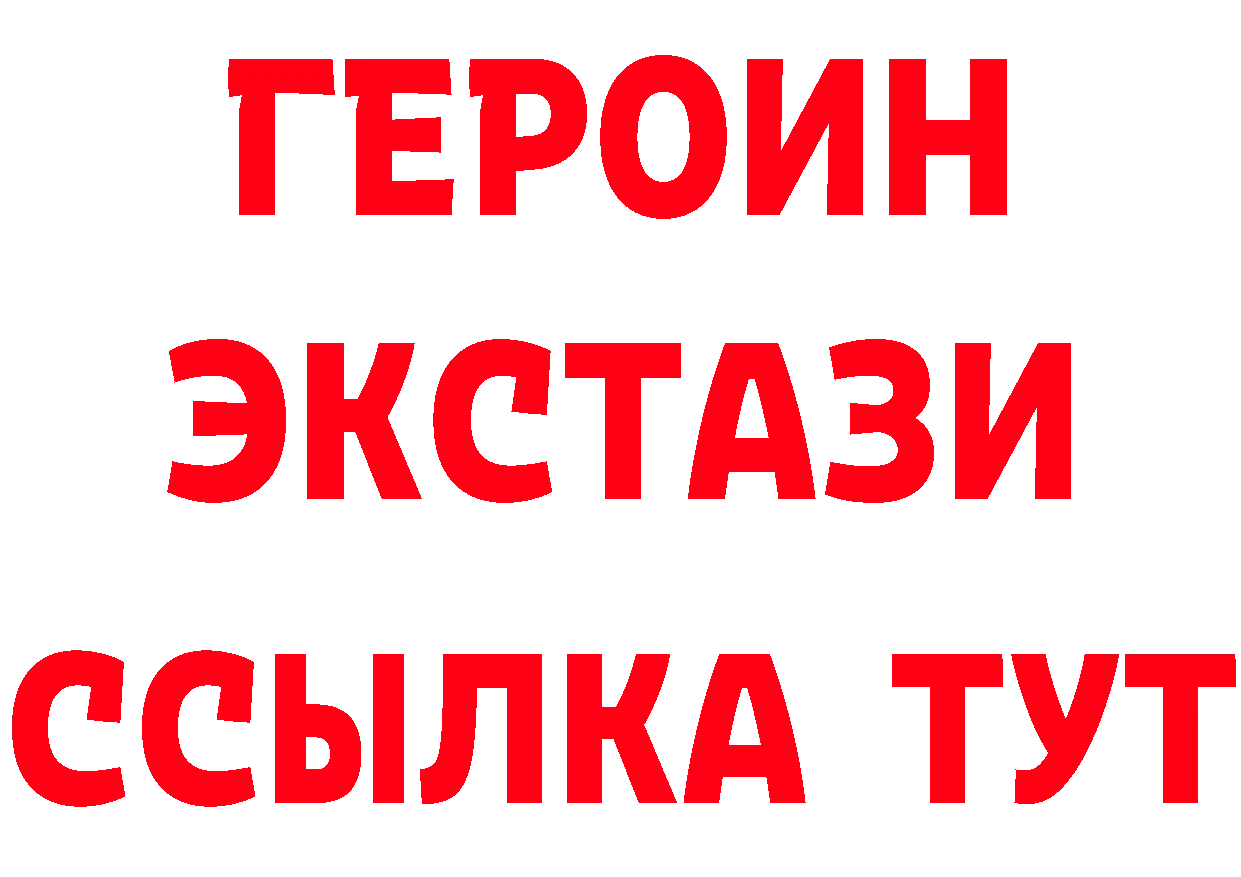 ГЕРОИН ЭКСТАЗИ ССЫЛКА ТУТ